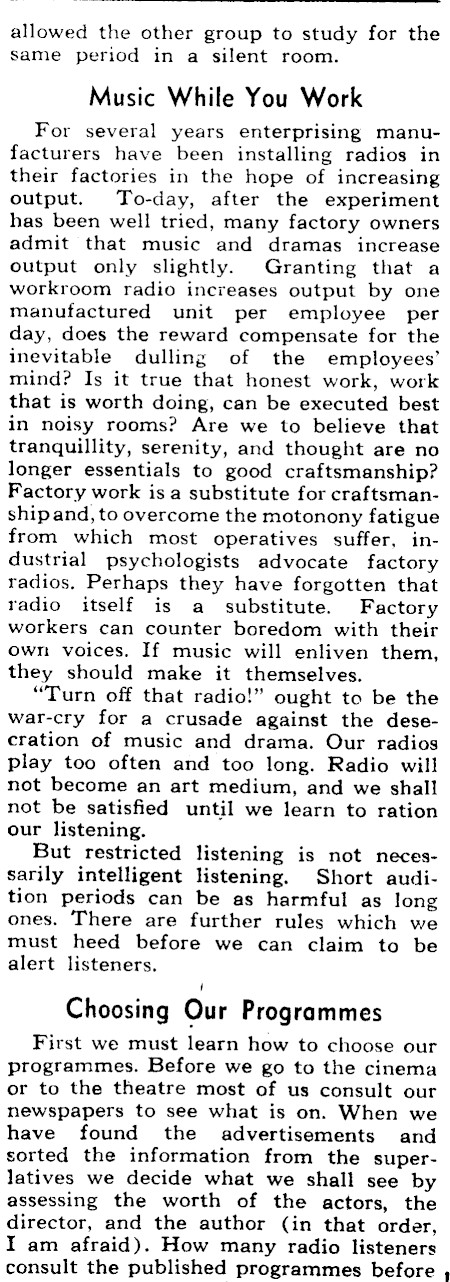 allowed the other group to study for the same period in a silent room.

Music While You Work

For several years enterprising manufacturers have been installing radios in their factories in the hope of increasing output. To-day, after the experiment has been well tried, many factory owners admit that music and dramas increase output only slightly. Granting that a workroom radio increases output by one manufactured unit per employee per day, does the reward compensate for the inevitable dulling of the employees' mind? Is it true that honest work, work that is worth doing, can be executed best in noisy rooms? Are we to believe that tranquillity, serenity, and thought are no longer essentials to good craftsmanship? Factory work is a substitute for craftsmanship and, to overcome the motonony fatigue from which most operatives suffer, industrial psychologists advocate factory radios. Perhaps they have forgotten that radio itself is a substitute. Factory workers can counter boredom with their own voices. If music will enliven them, they should make it themselves.

"Turn off that radio!" ought to be the war-cry for a crusade against the desecration of music and drama. Our radios play too often and too long. Radio will not become an art medium, and we shall not be satisfied until we learn to ration our listening.

But restricted listening is not necessarily intelligent listening. Short audition periods can be as harmful as long ones. There are further rules which we must heed before we can claim to be alert listeners.

Choosing Our Programmes

First we must learn how to choose our programmes. Before we go to the cinema or to the theatre most of us consult our newspapers to see what is on. When we have found the advertisements and sorted the information from the superlatives we decide what we shall see by assessing the worth of the actors, the director, and the author (in that order, I am afraid). How many radio listeners consult the published programmes before